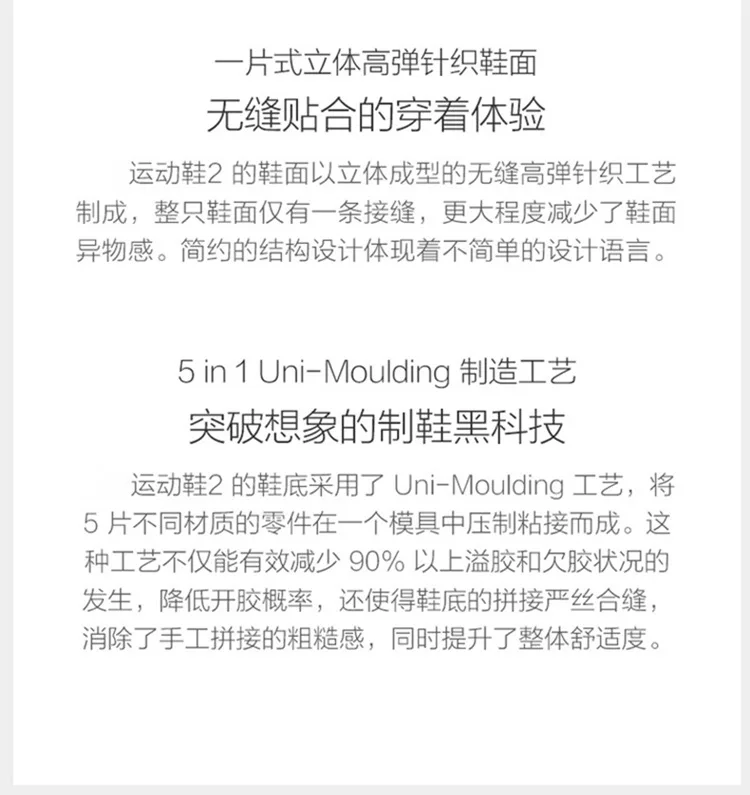 一片式立体高弹针织鞋面

无缝贴合的穿着体验

运动鞋2的鞋面以立体成型的无缝高弹针织工艺制成，整只鞋面仅有一条接缝，更大程度减少了鞋面异物感。简约的结构设计体现着不简单的设计语言。

5 in 1 Uni-Moulding制造工艺

突破想象的制鞋黑科技

运动鞋2的鞋底采用了Uni-Moulding工艺，将5片不同材质的零件在一个模具中压制粘接而成。这种工艺不仅能有效减少90%以上溢胶和欠胶状况的发生，降低开胶概率，还使得鞋底的拼接严丝合缝，消除了手工拼接的粗糙感，同时提升了整体舒适度。